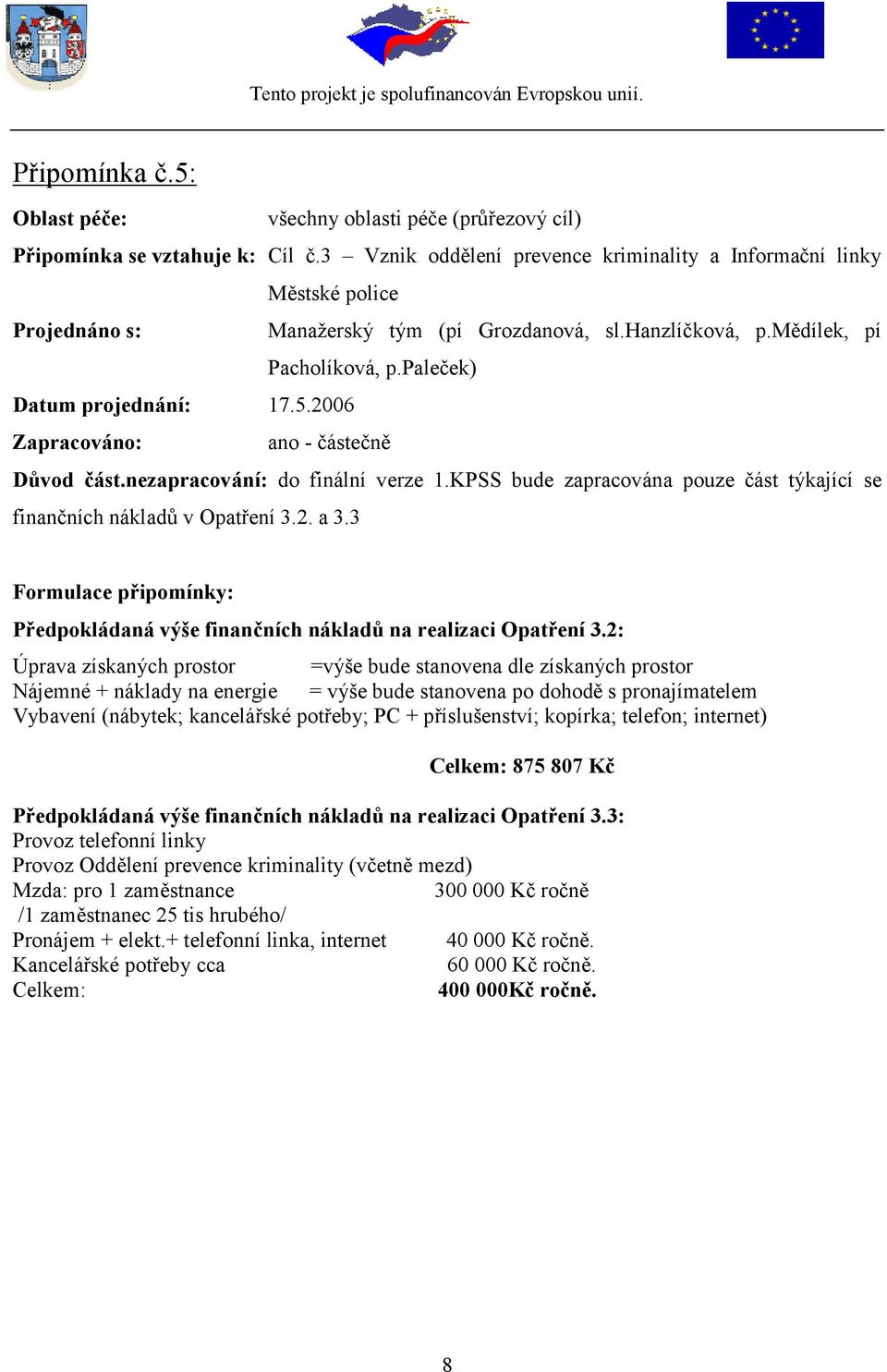 Tento projekt je spolufinancován Evropskou unií.

Připomínka č.5:

Oblast péče: všechny oblasti péče (průřezový cíl)

Připomínka se vztahuje k: Cíl č.3 – Vznik oddělení prevence kriminality a Informační linky Městské police

Projednáno s: Manažerský tým (pí Grozdanová, sl.Hanzlíčková, p.Mědílek, pí Pacholíková, p.Paleček)

Datum projednání: 17.5.2006

Zapracováno: ano - částečně

Důvod část.nezapracování: do finální verze 1.KPSS bude zapracována pouze část týkající se finančních nákladů v Opatření 3.2. a 3.3

Formulace připomínky:

Předpokládaná výše finančních nákladů na realizaci Opatření 3.2:

Úprava získaných prostor =výše bude stanovena dle získaných prostor
Nájemné + náklady na energie = výše bude stanovena po dohodě s pronajímatelem
Vybavení (nábytek; kancelářské potřeby; PC + příslušenství; kopírka; telefon; internet)

Celkem: 875 807 Kč

Předpokládaná výše finančních nákladů na realizaci Opatření 3.3:
Provoz telefonní linky
Provoz Oddělení prevence kriminality (včetně mezd)
Mzda: pro 1 zaměstnance 300 000 Kč ročně
/1 zaměstnanec 25 tis hrubého/
Pronájem + elekt.+ telefonní linka, internet 40 000 Kč ročně.
Kancelářské potřeby cca 60 000 Kč ročně.
Celkem: 400 000Kč ročně.

8